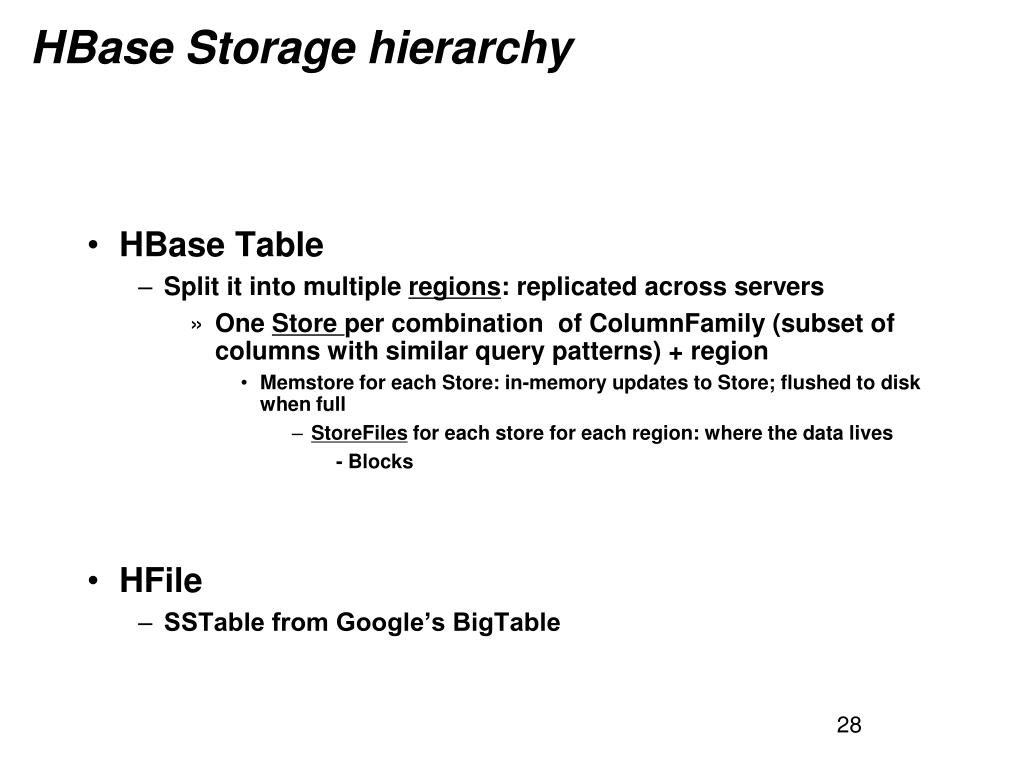 HBase Storage hierarchy

• HBase Table
– Split it into multiple regions: replicated across servers
» One Store per combination of ColumnFamily (subset of columns with similar query patterns) + region
• Memstore for each Store: in-memory updates to Store; flushed to disk when full
– StoreFiles for each store for each region: where the data lives
- Blocks

• HFile
– SSTable from Google's BigTable

28